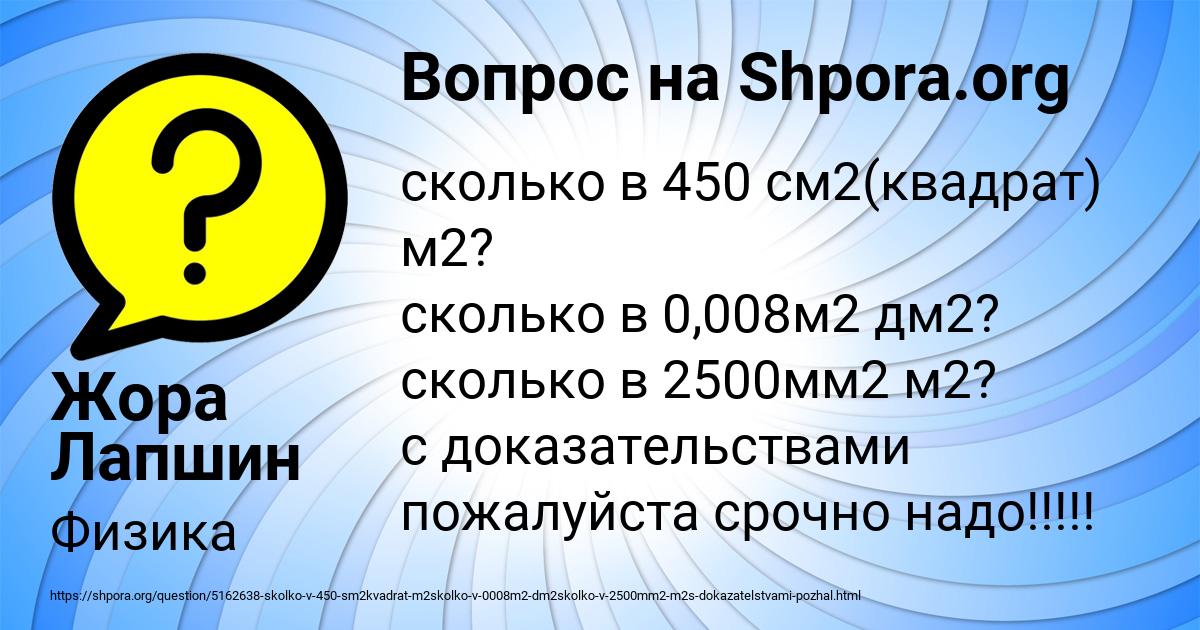 Вопрос на Shpora.org

сколько в 450 см2(квадрат) м2?
сколько в 0,008м2 дм2?
сколько в 2500мм2 м2?
с доказательствами пожалуйста срочно надо!!!!!

Жора Лапшин

Физика

https://shpora.org/question/5162638-skolko-v-450-sm2kvadrat-m2skolko-v-0008m2-dm2skolko-v-2500mm2-m2s-dokazatelstvami-pozhal.html